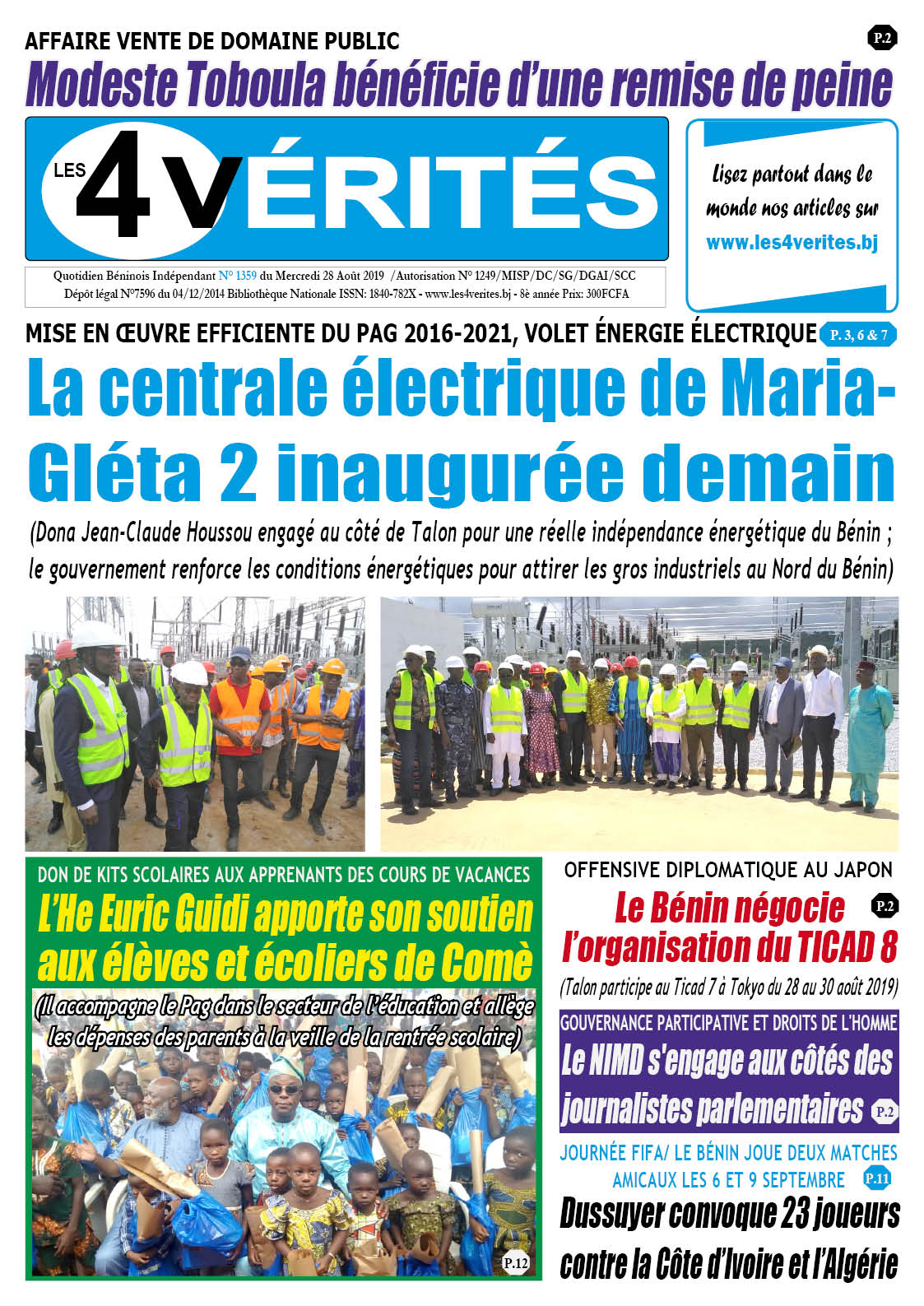 AFFAIRE VENTE DE DOMAINE PUBLIC

P.2

Modeste Toboula bénéficie d'une remise de peine

LES 4 VÉRITÉS

Lisez partout dans le monde nos articles sur www.les4verites.bj

Quotidien Béninois Indépendant N° 1359 du Mercredi 28 Août 2019 /Autorisation N° 1249/MISP/DC/SG/DGAI/SCC
Dépôt légal N°7596 du 04/12/2014 Bibliothèque Nationale ISSN: 1840-782X - www.les4verites.bj - 8è année Prix: 300FCFA

MISE EN ŒUVRE EFFICIENTE DU PAG 2016-2021, VOLET ÉNERGIE ÉLECTRIQUE

P. 3, 6 & 7

La centrale électrique de Maria-Gléta 2 inaugurée demain

(Dona Jean-Claude Houssou engagé au côté de Talon pour une réelle indépendance énergétique du Bénin ; le gouvernement renforce les conditions énergétiques pour attirer les gros industriels au Nord du Bénin)

DON DE KITS SCOLAIRES AUX APPRENANTS DES COURS DE VACANCES

L'He Euric Guidi apporte son soutien aux élèves et écoliers de Comè

(Il accompagne le Pag dans le secteur de l'éducation et allège les dépenses des parents à la veille de la rentrée scolaire)

P.12

OFFENSIVE DIPLOMATIQUE AU JAPON

Le Bénin négocie l'organisation du TICAD 8

P.2

(Talon participe au Ticad 7 à Tokyo du 28 au 30 août 2019)

GOUVERNANCE PARTICIPATIVE ET DROITS DE L'HOMME

Le NIMD s'engage aux côtés des journalistes parlementaires

P.2

JOURNÉE FIFA/ LE BÉNIN JOUE DEUX MATCHES AMICAUX LES 6 ET 9 SEPTEMBRE

P.11

Dussuyer convoque 23 joueurs contre la Côte d'Ivoire et l'Algérie